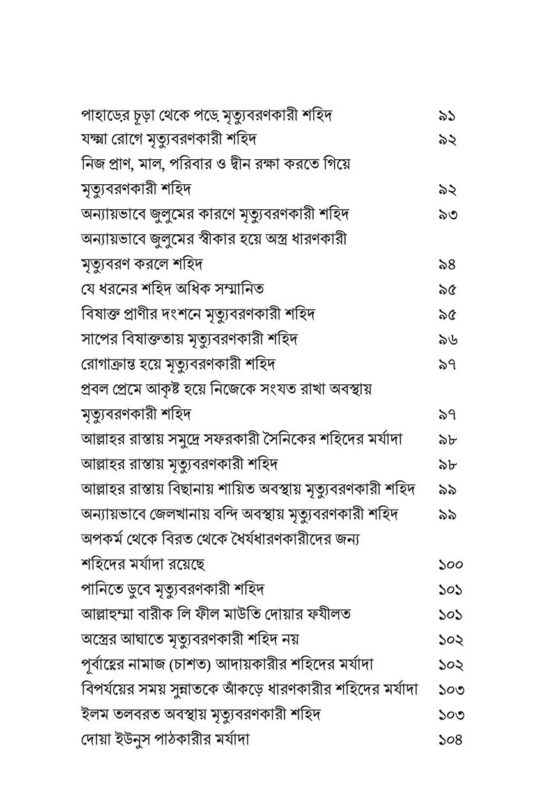 পাহাড়ের চূড়া থেকে পড়ে মৃত্যুবরণকারী শহিদ ৯১
যক্ষ্মা রোগে মৃত্যুবরণকারী শহিদ ৯২
নিজ প্রাণ, মাল, পরিবার ও দ্বীন রক্ষা করতে গিয়ে মৃত্যুবরণকারী শহিদ ৯২
অন্যায়ভাবে জুলুমের কারণে মৃত্যুবরণকারী শহিদ ৯৩
অন্যায়ভাবে জুলুমের স্বীকার হয়ে অস্ত্র ধারণকারী মৃত্যুবরণ করলে শহিদ ৯৪
যে ধরনের শহিদ অধিক সম্মানিত ৯৫
বিষাক্ত প্রাণীর দংশনে মৃত্যুবরণকারী শহিদ ৯৫
সাপের বিষাক্ততায় মৃত্যুবরণকারী শহিদ ৯৬
রোগাক্রান্ত হয়ে মৃত্যুবরণকারী শহিদ ৯৭
প্রবল প্রেমে আকৃষ্ট হয়ে নিজেকে সংযত রাখা অবস্থায় মৃত্যুবরণকারী শহিদ ৯৭
আল্লাহর রাস্তায় সমুদ্রে সফরকারী সৈনিকের শহিদের মর্যাদা ৯৮
আল্লাহর রাস্তায় মৃত্যুবরণকারী শহিদ ৯৮
আল্লাহর রাস্তায় বিছানায় শায়িত অবস্থায় মৃত্যুবরণকারী শহিদ ৯৯
অন্যায়ভাবে জেলখানায় বন্দি অবস্থায় মৃত্যুবরণকারী শহিদ ৯৯
অপকর্ম থেকে বিরত থেকে ধৈর্যধারণকারীদের জন্য শহিদের মর্যাদা রয়েছে ১০০
পানিতে ডুবে মৃত্যুবরণকারী শহিদ ১০১
আল্লাহুম্মা বারীক লি ফীল মাউতি দোয়ার ফযীলত ১০১
অস্ত্রের আঘাতে মৃত্যুবরণকারী শহিদ নয় ১০২
পূর্বাহ্নের নামাজ (চাশত) আদায়কারীর শহিদের মর্যাদা ১০২
বিপর্যয়ের সময় সুন্নাতকে আঁকড়ে ধারণকারীর শহিদের মর্যাদা ১০৩
ইলম তলবরত অবস্থায় মৃত্যুবরণকারী শহিদ ১০৩
দোয়া ইউনুস পাঠকারীর মর্যাদা ১০৪